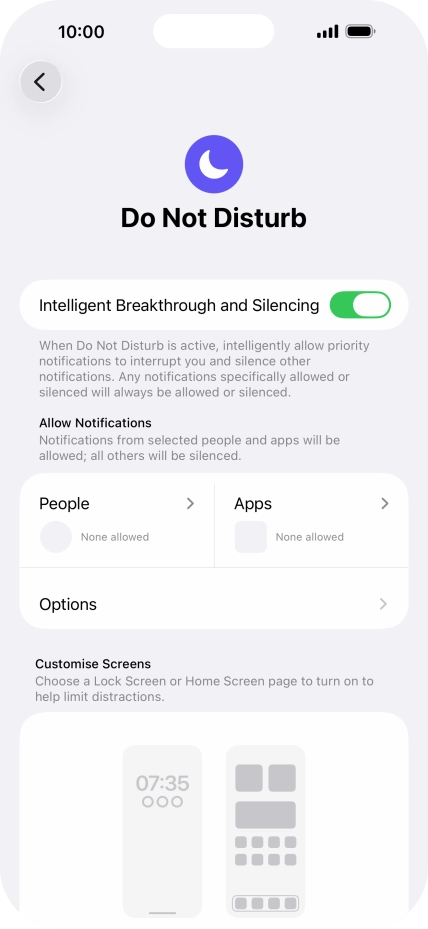 10:00

Do Not Disturb

Intelligent Breakthrough and Silencing

When Do Not Disturb is active, intelligently allow priority notifications to interrupt you and silence other notifications. Any notifications specifically allowed or silenced will always be allowed or silenced.

Allow Notifications
Notifications from selected people and apps will be allowed; all others will be silenced.

People
None allowed

Apps
None allowed

Options

Customise Screens
Choose a Lock Screen or Home Screen page to turn on to help limit distractions.

07:35